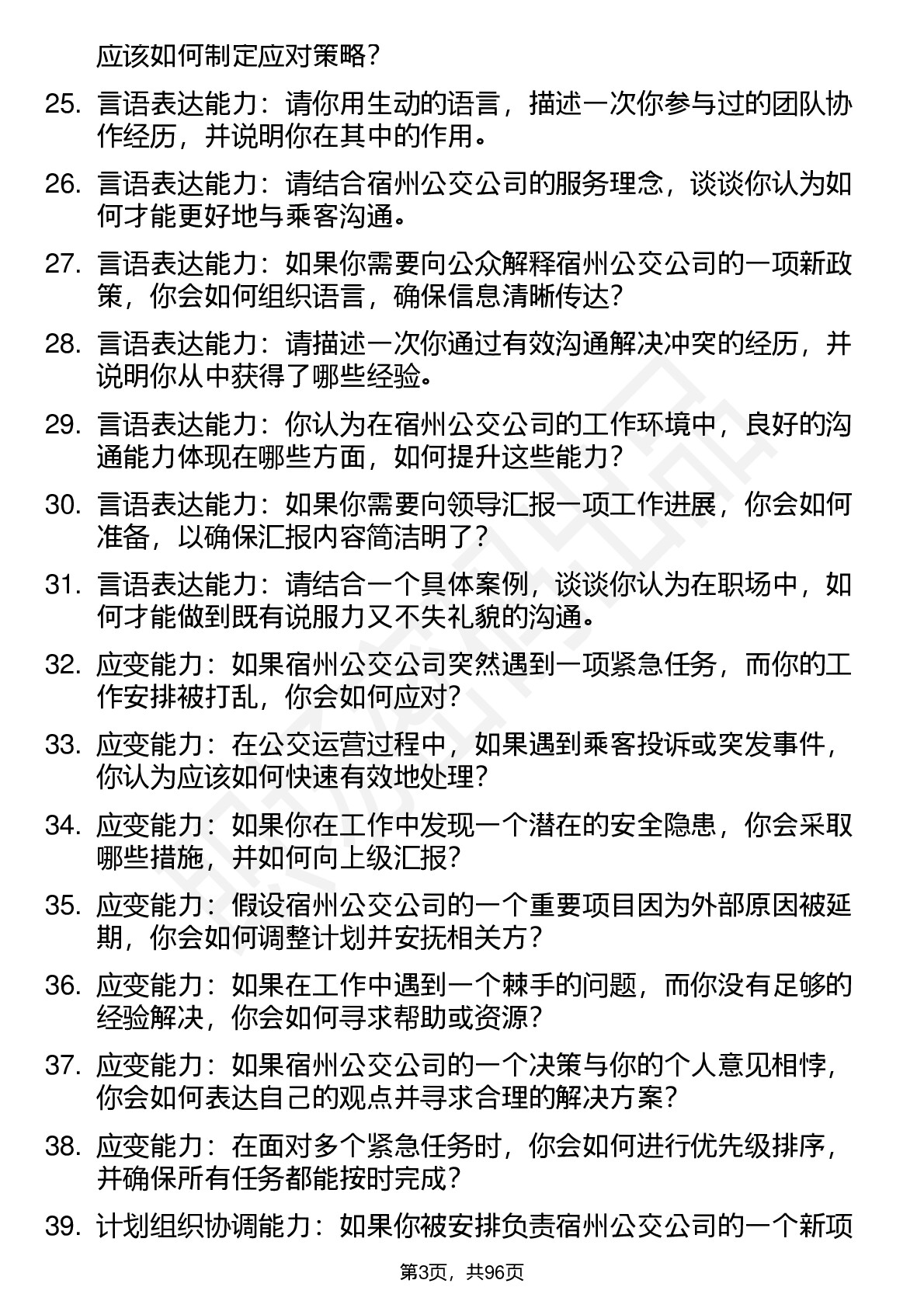 应该如何制定应对策略？

25. 言语表达能力：请你用生动的语言，描述一次你参与过的团队协作经历，并说明你在其中的作用。

26. 言语表达能力：请结合宿州公交公司的服务理念，谈谈你认为如何才能更好地与乘客沟通。

27. 言语表达能力：如果你需要向公众解释宿州公交公司的一项新政策，你会如何组织语言，确保信息清晰传达？

28. 言语表达能力：请描述一次你通过有效沟通解决冲突的经历，并说明你从中获得了哪些经验。

29. 言语表达能力：你认为在宿州公交公司的工作环境中，良好的沟通能力体现在哪些方面，如何提升这些能力？

30. 言语表达能力：如果你需要向领导汇报一项工作进展，你会如何准备，以确保汇报内容简洁明了？

31. 言语表达能力：请结合一个具体案例，谈谈你认为在职场中，如何才能做到既有说服力又不失礼貌的沟通。

32. 应变能力：如果宿州公交公司突然遇到一项紧急任务，而你的工作安排被打乱，你会如何应对？

33. 应变能力：在公交运营过程中，如果遇到乘客投诉或突发事件，你认为应该如何快速有效地处理？

34. 应变能力：如果你在工作中发现一个潜在的安全隐患，你会采取哪些措施，并如何向上级汇报？

35. 应变能力：假设宿州公交公司的一个重要项目因为外部原因被延期，你会如何调整计划并安抚相关方？

36. 应变能力：如果在工作中遇到一个棘手的问题，而你没有足够的经验解决，你会如何寻求帮助或资源？

37. 应变能力：如果宿州公交公司的一个决策与你的个人意见相悖，你会如何表达自己的观点并寻求合理的解决方案？

38. 应变能力：在面对多个紧急任务时，你会如何进行优先级排序，并确保所有任务都能按时完成？

39. 计划组织协调能力：如果你被安排负责宿州公交公司的一个新项

第3页，共96页